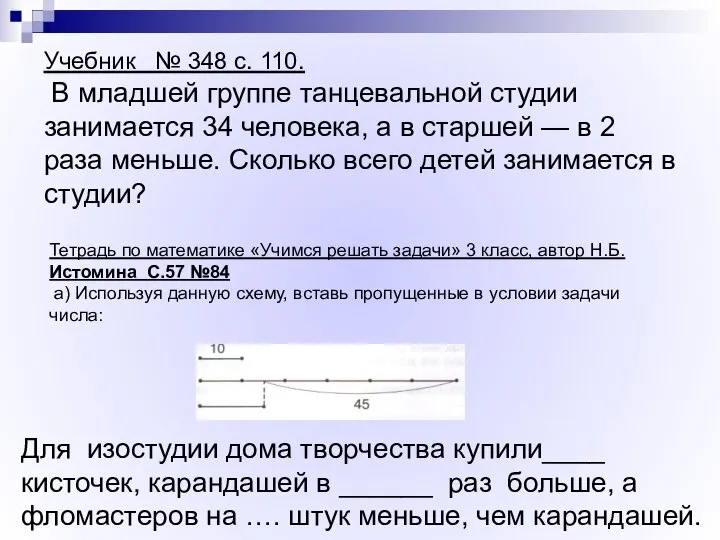 Учебник № 348 с. 110.
В младшей группе танцевальной студии занимается 34 человека, а в старшей — в 2 раза меньше. Сколько всего детей занимается в студии?

Тетрадь по математике «Учимся решать задачи» 3 класс, автор Н.Б. Истомина С.57 №84
а) Используя данную схему, вставь пропущенные в условии задачи числа:

10

45

Для изостудии дома творчества купили____ кисточек, карандашей в ______ раз больше, а фломастеров на …. штук меньше, чем карандашей.